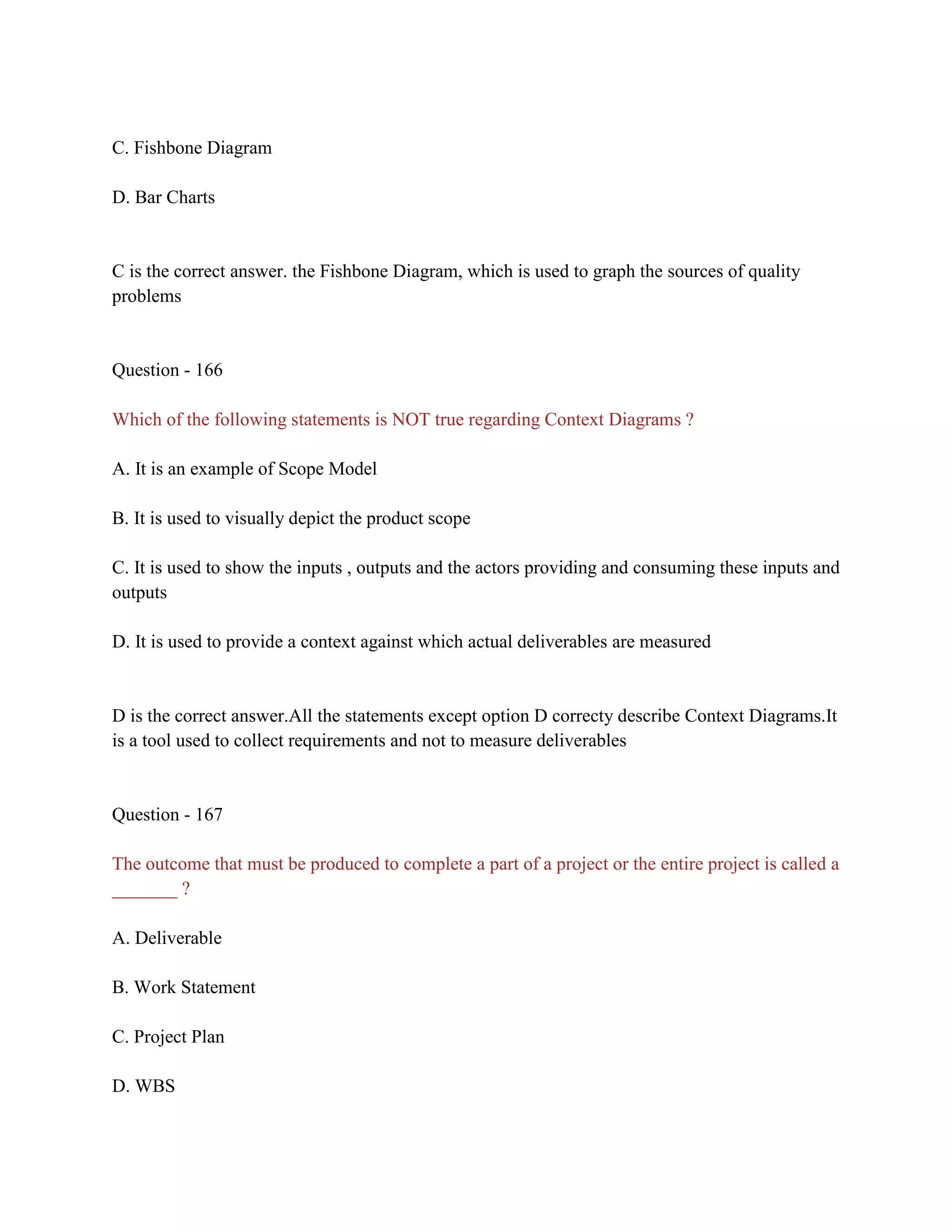 C. Fishbone Diagram

D. Bar Charts

C is the correct answer. the Fishbone Diagram, which is used to graph the sources of quality problems

Question - 166

Which of the following statements is NOT true regarding Context Diagrams ?

A. It is an example of Scope Model

B. It is used to visually depict the product scope

C. It is used to show the inputs , outputs and the actors providing and consuming these inputs and outputs

D. It is used to provide a context against which actual deliverables are measured

D is the correct answer.All the statements except option D correcty describe Context Diagrams.It is a tool used to collect requirements and not to measure deliverables

Question - 167

The outcome that must be produced to complete a part of a project or the entire project is called a _______ ?

A. Deliverable

B. Work Statement

C. Project Plan

D. WBS